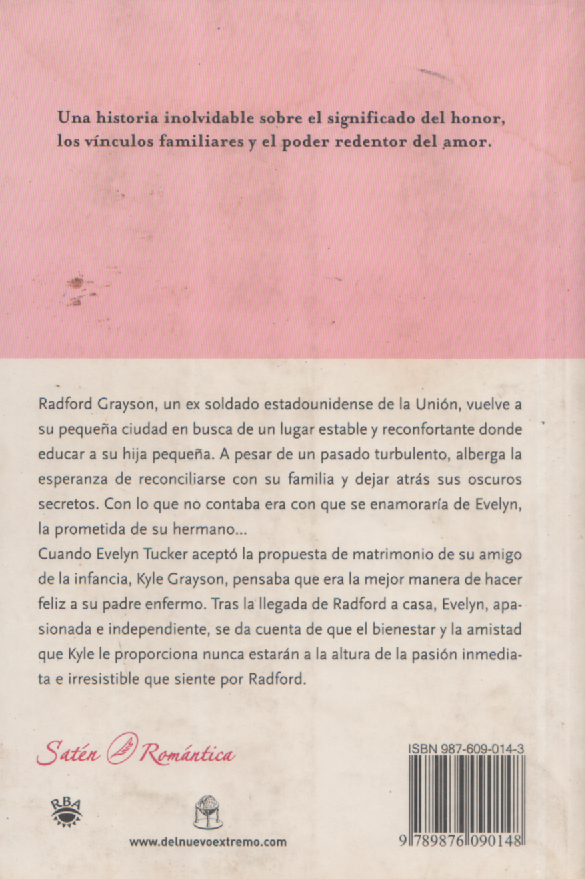 Una historia inolvidable sobre el significado del honor, los vínculos familiares y el poder redentor del amor.

Radford Grayson, un ex soldado estadounidense de la Unión, vuelve a su pequeña ciudad en busca de un lugar estable y reconfortante donde educar a su hija pequeña. A pesar de un pasado turbulento, alberga la esperanza de reconciliarse con su familia y dejar atrás sus oscuros secretos. Con lo que no contaba era con que se enamoraría de Evelyn, la prometida de su hermano...
Cuando Evelyn Tucker aceptó la propuesta de matrimonio de su amigo de la infancia, Kyle Grayson, pensaba que era la mejor manera de hacer feliz a su padre enfermo. Tras la llegada de Radford a casa, Evelyn, apasionada e independiente, se da cuenta de que el bienestar y la amistad que Kyle le proporciona nunca estarán a la altura de la pasión inmediata e irresistible que siente por Radford.

Satén Romántica

RBA

www.delnuevoextremo.com

ISBN 987-609-014-3

9 789876 090148